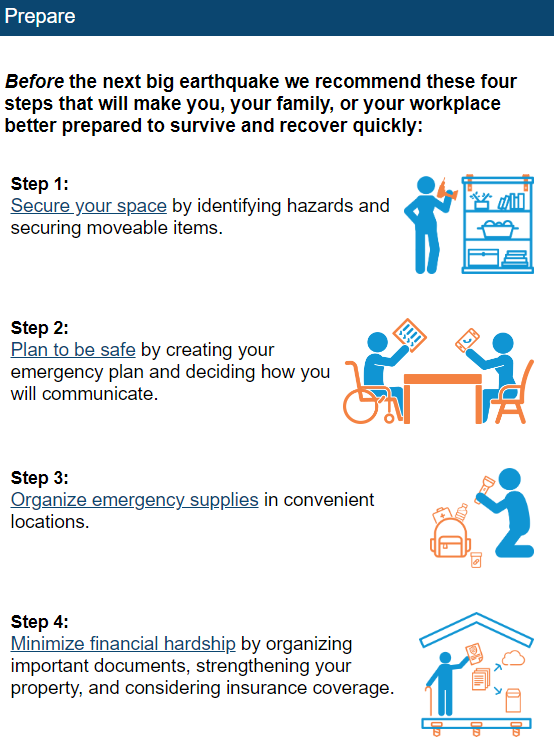 Prepare

Before the next big earthquake we recommend these four steps that will make you, your family, or your workplace better prepared to survive and recover quickly:

Step 1:
Secure your space by identifying hazards and securing moveable items.

Step 2:
Plan to be safe by creating your emergency plan and deciding how you will communicate.

Step 3:
Organize emergency supplies in convenient locations.

Step 4:
Minimize financial hardship by organizing important documents, strengthening your property, and considering insurance coverage.